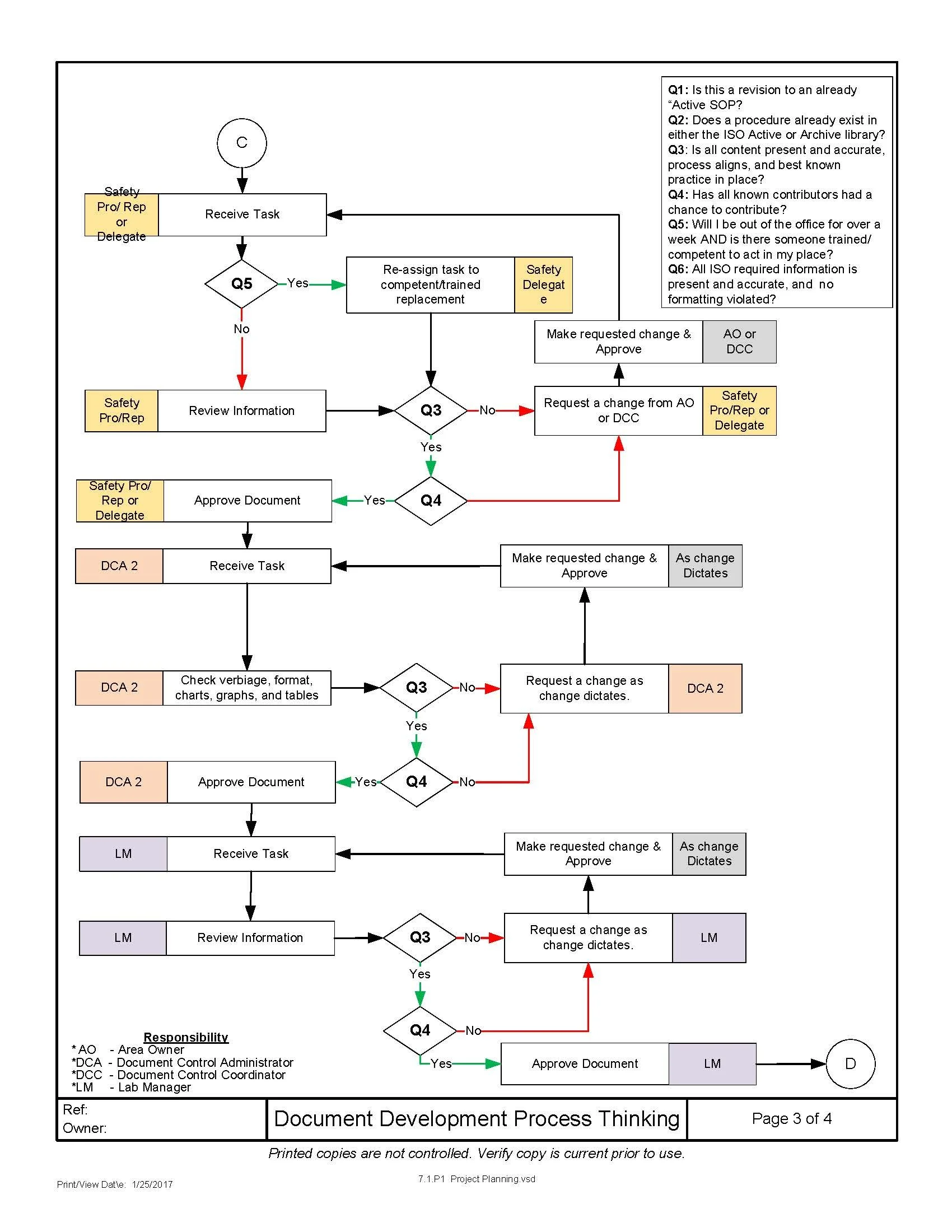 Q1: Is this a revision to an already "Active SOP?
Q2: Does a procedure already exist in either the ISO Active or Archive library?
Q3: Is all content present and accurate, process aligns, and best known practice in place?
Q4: Has all known contributors had a chance to contribute?
Q5: Will I be out of the office for over a week AND is there someone trained/ competent to act in my place?
Q6: All ISO required information is present and accurate, and no formatting violated?

C

Safety Pro/ Rep or Delegate
Receive Task

Q5
Yes
Re-assign task to competent/trained replacement
Safety Delegat e
No

Make requested change & Approve
AO or DCC

Safety Pro/Rep
Review Information
Q3
No
Request a change from AO or DCC
Safety Pro/Rep or Delegate
Yes

Safety Pro/ Rep or Delegate
Approve Document
Yes
Q4

DCA 2
Receive Task
Make requested change & Approve
As change Dictates

DCA 2
Check verbiage, format, charts, graphs, and tables
Q3
No
Request a change as change dictates.
DCA 2
Yes

DCA 2
Approve Document
Yes
Q4
No

LM
Receive Task
Make requested change & Approve
As change Dictates

LM
Review Information
Q3
No
Request a change as change dictates.
LM
Yes

Q4
No
Yes
Approve Document
LM
D

Responsibility
*AO - Area Owner
*DCA - Document Control Administrator
*DCC - Document Control Coordinator
*LM - Lab Manager

Ref:
Owner:
Document Development Process Thinking
Page 3 of 4

Printed copies are not controlled. Verify copy is current prior to use.

Print/View Dat\e: 1/25/2017
7.1.P1 Project Planning.vsd